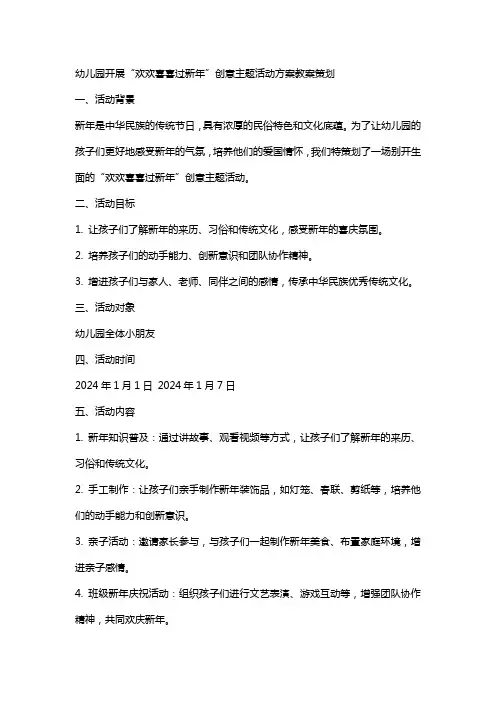 幼儿园开展“欢欢喜喜过新年”创意主题活动方案教案策划

一、活动背景

新年是中华民族的传统节日，具有浓厚的民俗特色和文化底蕴。为了让幼儿园的孩子们更好地感受新年的气氛，培养他们的爱国情怀，我们特策划了一场别开生面的“欢欢喜喜过新年”创意主题活动。

二、活动目标

1. 让孩子们了解新年的来历、习俗和传统文化，感受新年的喜庆氛围。

2. 培养孩子们的动手能力、创新意识和团队协作精神。

3. 增进孩子们与家人、老师、同伴之间的感情，传承中华民族优秀传统文化。

三、活动对象

幼儿园全体小朋友

四、活动时间

2024 年 1 月 1 日 2024 年 1 月 7 日

五、活动内容

1. 新年知识普及：通过讲故事、观看视频等方式，让孩子们了解新年的来历、习俗和传统文化。

2. 手工制作：让孩子们亲手制作新年装饰品，如灯笼、春联、剪纸等，培养他们的动手能力和创新意识。

3. 亲子活动：邀请家长参与，与孩子们一起制作新年美食、布置家庭环境，增进亲子感情。

4. 班级新年庆祝活动：组织孩子们进行文艺表演、游戏互动等，增强团队协作精神，共同欢庆新年。